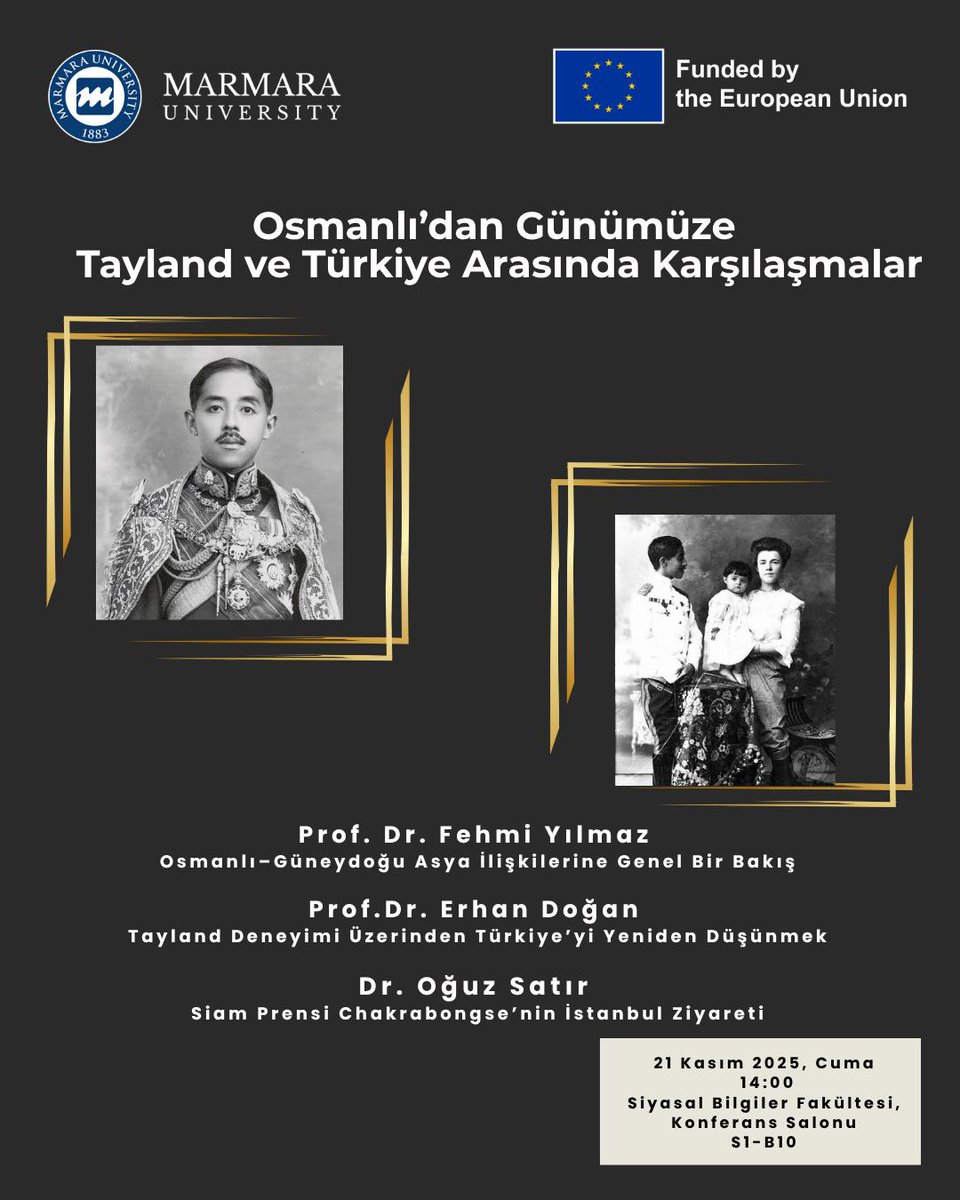 MARMARA UNIVERSITY 1883

MARMARA
UNIVERSITY

Funded by
the European Union

Osmanlı'dan Günümüze
Tayland ve Türkiye Arasında Karşılaşmalar

Prof. Dr. Fehmi Yılmaz
Osmanlı–Güneydoğu Asya İlişkilerine Genel Bir Bakış

Prof.Dr. Erhan Doğan
Tayland Deneyimi Üzerinden Türkiye'yi Yeniden Düşünmek

Dr. Oğuz Satır
Siam Prensi Chakrabongse'nin İstanbul Ziyareti

21 Kasım 2025, Cuma
14:00
Siyasal Bilgiler Fakültesi,
Konferans Salonu
S1-B10